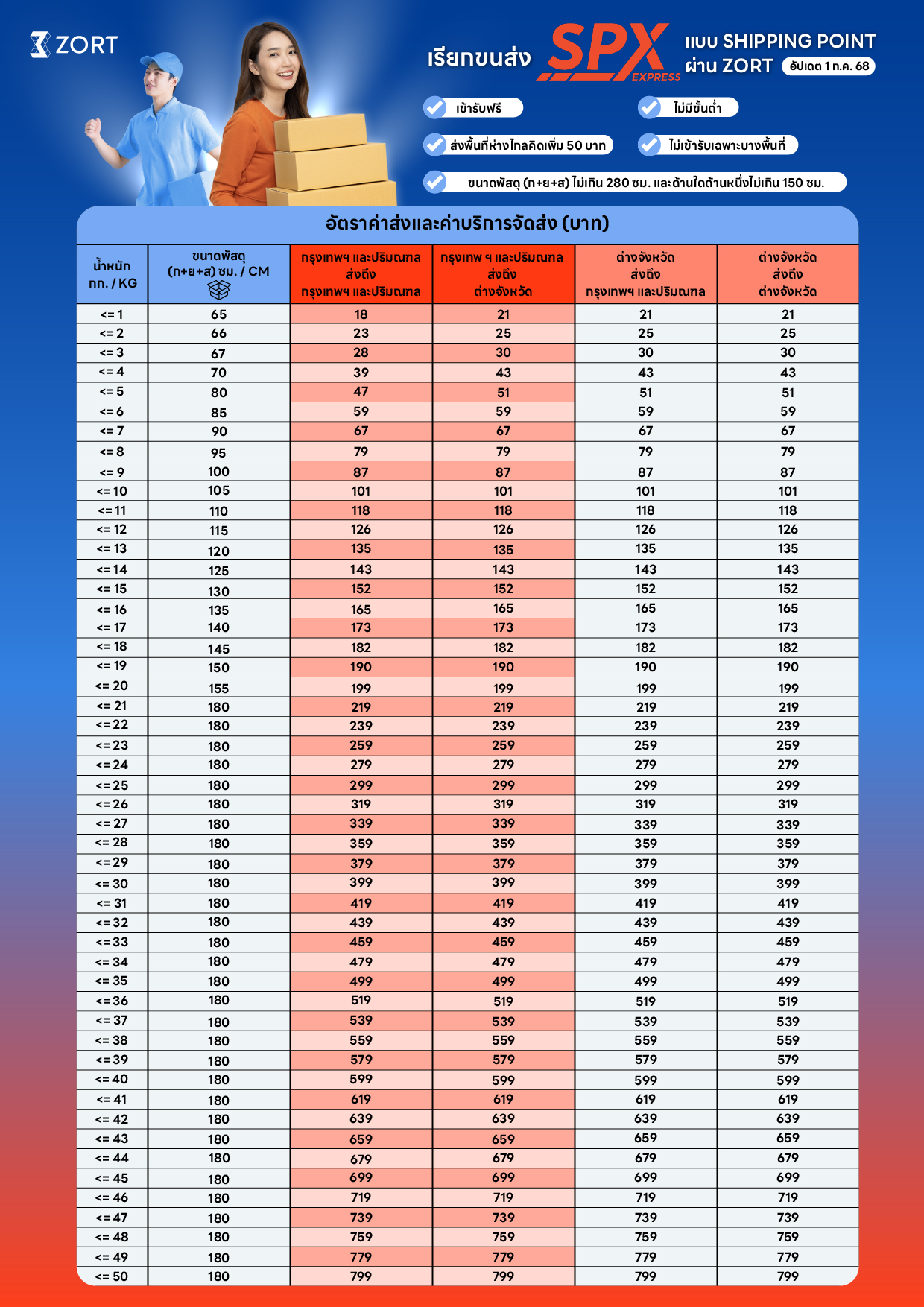 ZORT

เรียกขนส่ง SPX EXPRESS แบบ SHIPPING POINT ผ่าน ZORT อัปเดต 1 ก.ค. 68

เข้ารับฟรี

ไม่มีขั้นต่ำ

ส่งพื้นที่ห่างไกลคิดเพิ่ม 50 บาท

ไม่เข้ารับเฉพาะบางพื้นที่

ขนาดพัสดุ (ก+ย+ส) ไม่เกิน 280 ซม. และด้านใดด้านหนึ่งไม่เกิน 150 ซม.

อัตราค่าส่งและค่าบริการจัดส่ง (บาท)

| น้ำหนัก กก. / KG | ขนาดพัสดุ (ก+ย+ส) ซม. / CM | กรุงเทพฯ และปริมณฑล ส่งถึง กรุงเทพฯ และปริมณฑล | กรุงเทพ ฯ และปริมณฑล ส่งถึง ต่างจังหวัด | ต่างจังหวัด ส่งถึง กรุงเทพฯ และปริมณฑล | ต่างจังหวัด ส่งถึง ต่างจังหวัด |
|---|---|---|---|---|---|
| <= 1 | 65 | 18 | 21 | 21 | 21 |
| <= 2 | 66 | 23 | 25 | 25 | 25 |
| <= 3 | 67 | 28 | 30 | 30 | 30 |
| <= 4 | 70 | 39 | 43 | 43 | 43 |
| <= 5 | 80 | 47 | 51 | 51 | 51 |
| <= 6 | 85 | 59 | 59 | 59 | 59 |
| <= 7 | 90 | 67 | 67 | 67 | 67 |
| <= 8 | 95 | 79 | 79 | 79 | 79 |
| <= 9 | 100 | 87 | 87 | 87 | 87 |
| <= 10 | 105 | 101 | 101 | 101 | 101 |
| <= 11 | 110 | 118 | 118 | 118 | 118 |
| <= 12 | 115 | 126 | 126 | 126 | 126 |
| <= 13 | 120 | 135 | 135 | 135 | 135 |
| <= 14 | 125 | 143 | 143 | 143 | 143 |
| <= 15 | 130 | 152 | 152 | 152 | 152 |
| <= 16 | 135 | 165 | 165 | 165 | 165 |
| <= 17 | 140 | 173 | 173 | 173 | 173 |
| <= 18 | 145 | 182 | 182 | 182 | 182 |
| <= 19 | 150 | 190 | 190 | 190 | 190 |
| <= 20 | 155 | 199 | 199 | 199 | 199 |
| <= 21 | 180 | 219 | 219 | 219 | 219 |
| <= 22 | 180 | 239 | 239 | 239 | 239 |
| <= 23 | 180 | 259 | 259 | 259 | 259 |
| <= 24 | 180 | 279 | 279 | 279 | 279 |
| <= 25 | 180 | 299 | 299 | 299 | 299 |
| <= 26 | 180 | 319 | 319 | 319 | 319 |
| <= 27 | 180 | 339 | 339 | 339 | 339 |
| <= 28 | 180 | 359 | 359 | 359 | 359 |
| <= 29 | 180 | 379 | 379 | 379 | 379 |
| <= 30 | 180 | 399 | 399 | 399 | 399 |
| <= 31 | 180 | 419 | 419 | 419 | 419 |
| <= 32 | 180 | 439 | 439 | 439 | 439 |
| <= 33 | 180 | 459 | 459 | 459 | 459 |
| <= 34 | 180 | 479 | 479 | 479 | 479 |
| <= 35 | 180 | 499 | 499 | 499 | 499 |
| <= 36 | 180 | 519 | 519 | 519 | 519 |
| <= 37 | 180 | 539 | 539 | 539 | 539 |
| <= 38 | 180 | 559 | 559 | 559 | 559 |
| <= 39 | 180 | 579 | 579 | 579 | 579 |
| <= 40 | 180 | 599 | 599 | 599 | 599 |
| <= 41 | 180 | 619 | 619 | 619 | 619 |
| <= 42 | 180 | 639 | 639 | 639 | 639 |
| <= 43 | 180 | 659 | 659 | 659 | 659 |
| <= 44 | 180 | 679 | 679 | 679 | 679 |
| <= 45 | 180 | 699 | 699 | 699 | 699 |
| <= 46 | 180 | 719 | 719 | 719 | 719 |
| <= 47 | 180 | 739 | 739 | 739 | 739 |
| <= 48 | 180 | 759 | 759 | 759 | 759 |
| <= 49 | 180 | 779 | 779 | 779 | 779 |
| <= 50 | 180 | 799 | 799 | 799 | 799 |